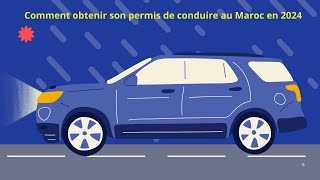 Comment obtenir son permis de conduire au Maroc en 2024